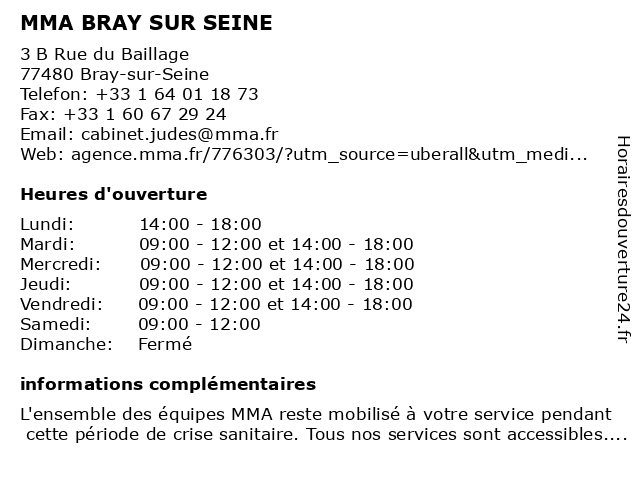 MMA BRAY SUR SEINE

3 B Rue du Baillage
77480 Bray-sur-Seine
Telefon: +33 1 64 01 18 73
Fax: +33 1 60 67 29 24
Email: cabinet.judes@mma.fr
Web: agence.mma.fr/776303/?utm_source=uberall&utm_medi...

Heures d'ouverture

| | |
|---|---|
| Lundi: | 14:00 - 18:00 |
| Mardi: | 09:00 - 12:00 et 14:00 - 18:00 |
| Mercredi: | 09:00 - 12:00 et 14:00 - 18:00 |
| Jeudi: | 09:00 - 12:00 et 14:00 - 18:00 |
| Vendredi: | 09:00 - 12:00 et 14:00 - 18:00 |
| Samedi: | 09:00 - 12:00 |
| Dimanche: | Fermé |

informations complémentaires

L'ensemble des équipes MMA reste mobilisé à votre service pendant cette période de crise sanitaire. Tous nos services sont accessibles....

Horairesdouverture24.fr